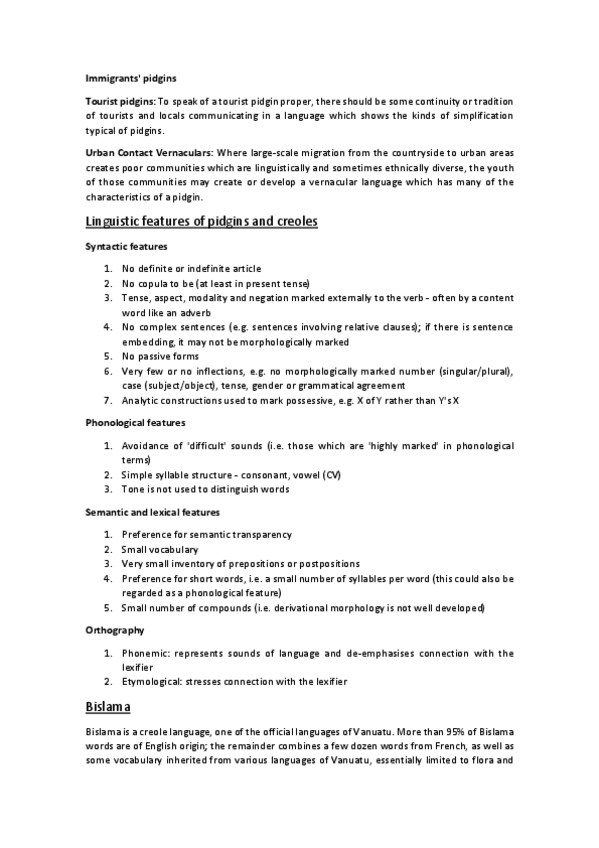 Immigrants' pidgins

Tourist pidgins: To speak of a tourist pidgin proper, there should be some continuity or tradition of tourists and locals communicating in a language which shows the kinds of simplification typical of pidgins.

Urban Contact Vernaculars: Where large-scale migration from the countryside to urban areas creates poor communities which are linguistically and sometimes ethnically diverse, the youth of those communities may create or develop a vernacular language which has many of the characteristics of a pidgin.

Linguistic features of pidgins and creoles

Syntactic features

1. No definite or indefinite article
2. No copula to be (at least in present tense)
3. Tense, aspect, modality and negation marked externally to the verb - often by a content word like an adverb
4. No complex sentences (e.g. sentences involving relative clauses); if there is sentence embedding, it may not be morphologically marked
5. No passive forms
6. Very few or no inflections, e.g. no morphologically marked number (singular/plural), case (subject/object), tense, gender or grammatical agreement
7. Analytic constructions used to mark possessive, e.g. X of Y rather than Y's X

Phonological features

1. Avoidance of 'difficult' sounds (i.e. those which are 'highly marked' in phonological terms)
2. Simple syllable structure - consonant, vowel (CV)
3. Tone is not used to distinguish words

Semantic and lexical features

1. Preference for semantic transparency
2. Small vocabulary
3. Very small inventory of prepositions or postpositions
4. Preference for short words, i.e. a small number of syllables per word (this could also be regarded as a phonological feature)
5. Small number of compounds (i.e. derivational morphology is not well developed)

Orthography

1. Phonemic: represents sounds of language and de-emphasises connection with the lexifier
2. Etymological: stresses connection with the lexifier

Bislama

Bislama is a creole language, one of the official languages of Vanuatu. More than 95% of Bislama words are of English origin; the remainder combines a few dozen words from French, as well as some vocabulary inherited from various languages of Vanuatu, essentially limited to flora and